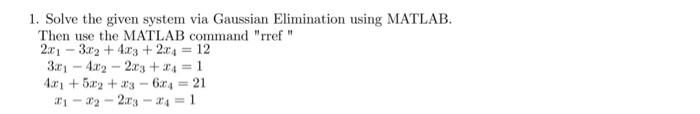 1. Solve the given system via Gaussian Elimination using MATLAB. Then use the MATLAB command "rref "

$2x_1 - 3x_2 + 4x_3 + 2x_4 = 12$
$3x_1 - 4x_2 - 2x_3 + x_4 = 1$
$4x_1 + 5x_2 + x_3 - 6x_4 = 21$
$x_1 - x_2 - 2x_3 - x_4 = 1$